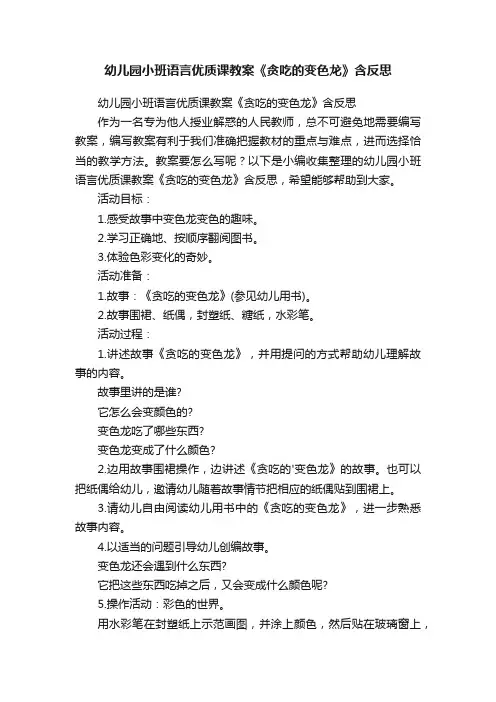 幼儿园小班语言优质课教案《贪吃的变色龙》含反思

幼儿园小班语言优质课教案《贪吃的变色龙》含反思

作为一名专为他人授业解惑的人民教师，总不可避免地需要编写教案，编写教案有利于我们准确把握教材的重点与难点，进而选择恰当的教学方法。教案要怎么写呢？以下是小编收集整理的幼儿园小班语言优质课教案《贪吃的变色龙》含反思，希望能够帮助到大家。

活动目标：

1.感受故事中变色龙变色的趣味。

2.学习正确地、按顺序翻阅图书。

3.体验色彩变化的奇妙。

活动准备：

1.故事：《贪吃的变色龙》(参见幼儿用书)。

2.故事围裙、纸偶，封塑纸、糖纸，水彩笔。

活动过程：

1.讲述故事《贪吃的变色龙》，并用提问的方式帮助幼儿理解故事的内容。

故事里讲的是谁?

它怎么会变颜色的?

变色龙吃了哪些东西?

变色龙变成了什么颜色?

2.边用故事围裙操作，边讲述《贪吃的'变色龙》的故事。也可以把纸偶给幼儿，邀请幼儿随着故事情节把相应的纸偶贴到围裙上。

3.请幼儿自由阅读幼儿用书中的《贪吃的变色龙》，进一步熟悉故事内容。

4.以适当的问题引导幼儿创编故事。

变色龙还会遇到什么东西?

它把这些东西吃掉之后，又会变成什么颜色呢?

5.操作活动：彩色的世界。

用水彩笔在封塑纸上示范画图，并涂上颜色，然后贴在玻璃窗上，